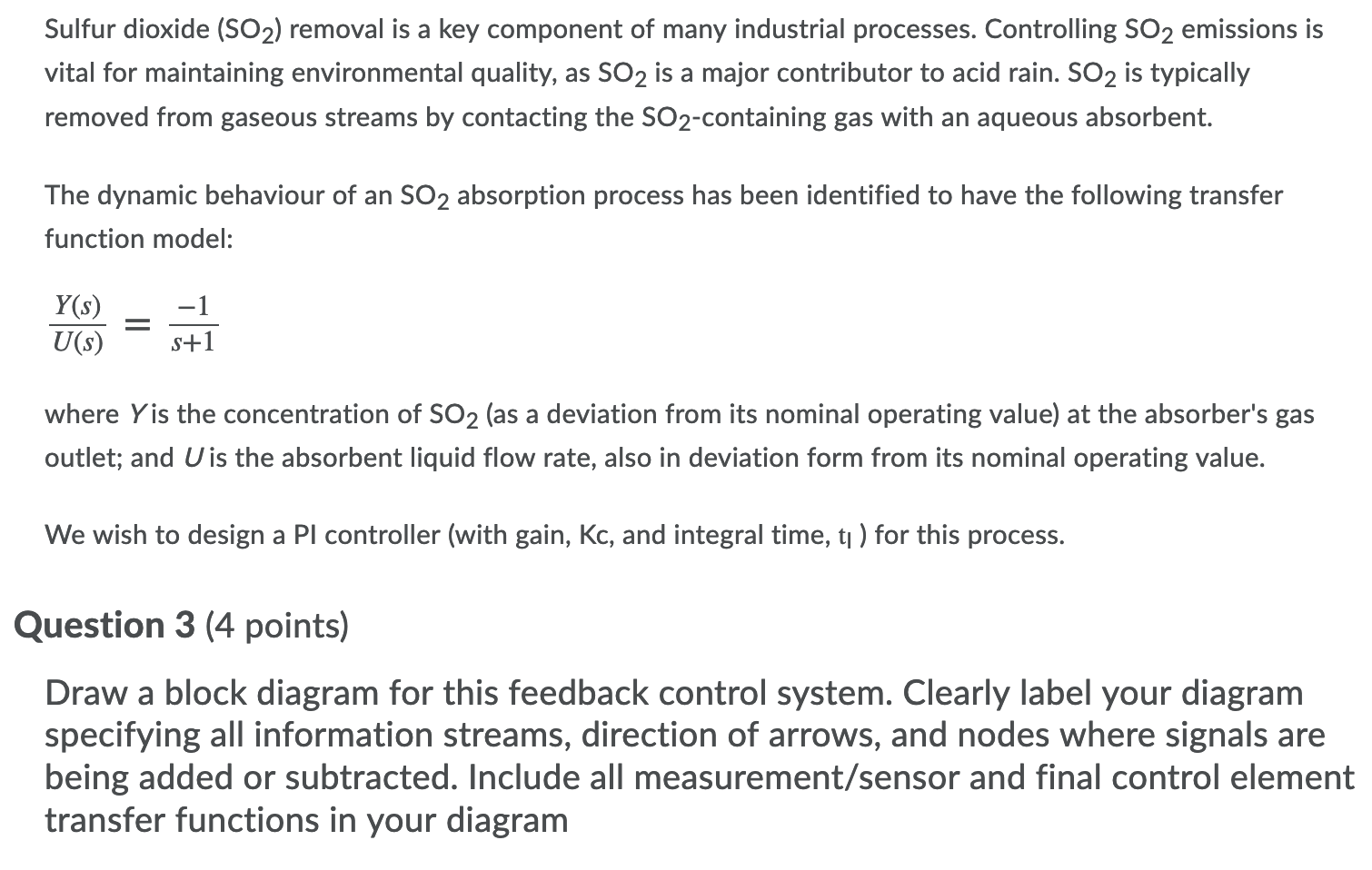 Sulfur dioxide ($SO_2$) removal is a key component of many industrial processes. Controlling $SO_2$ emissions is vital for maintaining environmental quality, as $SO_2$ is a major contributor to acid rain. $SO_2$ is typically removed from gaseous streams by contacting the $SO_2$-containing gas with an aqueous absorbent.

The dynamic behaviour of an $SO_2$ absorption process has been identified to have the following transfer function model:

$\frac{Y(s)}{U(s)} = \frac{-1}{s+1}$

where $Y$ is the concentration of $SO_2$ (as a deviation from its nominal operating value) at the absorber's gas outlet; and $U$ is the absorbent liquid flow rate, also in deviation form from its nominal operating value.

We wish to design a PI controller (with gain, Kc, and integral time, $t_I$ ) for this process.

Question 3 (4 points)

Draw a block diagram for this feedback control system. Clearly label your diagram specifying all information streams, direction of arrows, and nodes where signals are being added or subtracted. Include all measurement/sensor and final control element transfer functions in your diagram